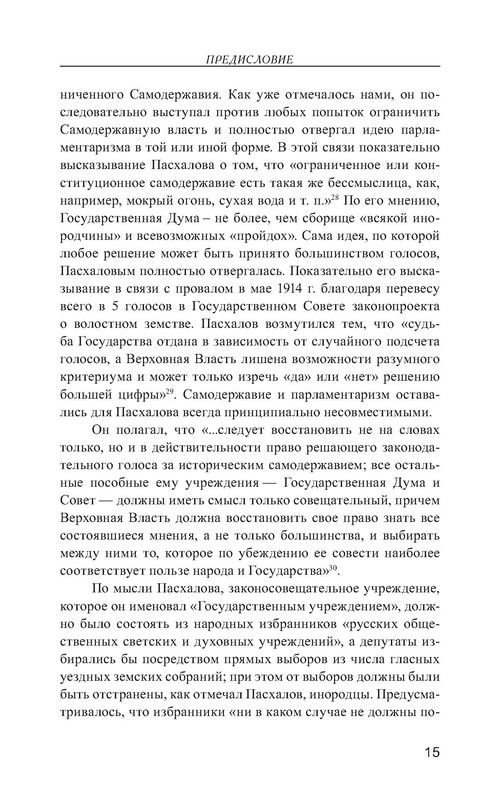 ПРЕДИСЛОВИЕ

ниченного Самодержавия. Как уже отмечалось нами, он последовательно выступал против любых попыток ограничить Самодержавную власть и полностью отвергал идею парламентаризма в той или иной форме. В этой связи показательно высказывание Пасхалова о том, что «ограниченное или конституционное самодержавие есть такая же бессмыслица, как, например, мокрый огонь, сухая вода и т. п.»$^{28}$ По его мнению, Государственная Дума – не более, чем сборище «всякой инородчины» и всевозможных «пройдох». Сама идея, по которой любое решение может быть принято большинством голосов, Пасхаловым полностью отвергалась. Показательно его высказывание в связи с провалом в мае 1914 г. благодаря перевесу всего в 5 голосов в Государственном Совете законопроекта о волостном земстве. Пасхалов возмутился тем, что «судьба Государства отдана в зависимость от случайного подсчета голосов, а Верховная Власть лишена возможности разумного критериума и может только изречь «да» или «нет» решению большей цифры»$^{29}$. Самодержавие и парламентаризм оставались для Пасхалова всегда принципиально несовместимыми.

Он полагал, что «...следует восстановить не на словах только, но и в действительности право решающего законодательного голоса за историческим самодержавием; все остальные пособные ему учреждения — Государственная Дума и Совет — должны иметь смысл только совещательный, причем Верховная Власть должна восстановить свое право знать все состоявшиеся мнения, а не только большинства, и выбирать между ними то, которое по убеждению ее совести наиболее соответствует пользе народа и Государства»$^{30}$.

По мысли Пасхалова, законосовещательное учреждение, которое он именовал «Государственным учреждением», должно было состоять из народных избранников «русских общественных светских и духовных учреждений», а депутаты избирались бы посредством прямых выборов из числа гласных уездных земских собраний; при этом от выборов должны были быть отстранены, как отмечал Пасхалов, инородцы. Предусматривалось, что избранники «ни в каком случае не должны по-

15